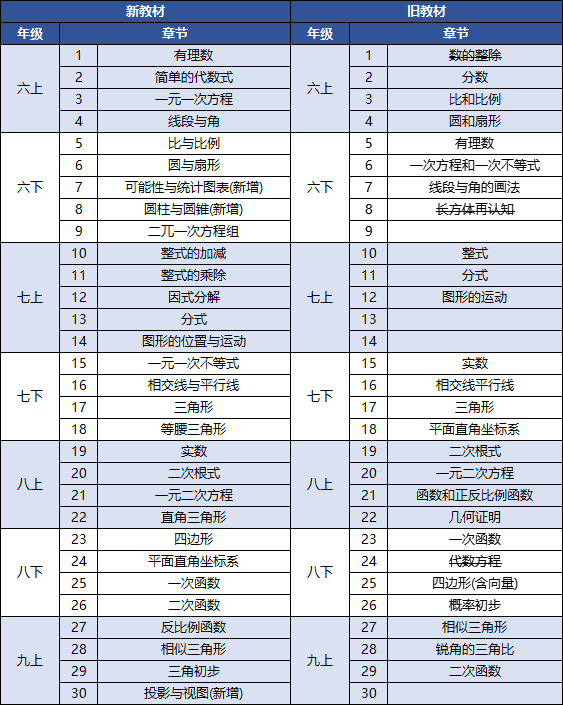 | 新教材 | | | 旧教材 | | |
|---|---|---|---|---|---|
| 年级 | 章节 | | 年级 | 章节 | |
| 六上 | 1 | 有理数 | 六上 | 1 | 数的整除 |
| | 2 | 简单的代数式 | | 2 | 分数 |
| | 3 | 一元一次方程 | | 3 | 比和比例 |
| | 4 | 线段与角 | | 4 | 圆和扇形 |
| 六下 | 5 | 比与比例 | 六下 | 5 | 有理数 |
| | 6 | 圆与扇形 | | 6 | 一次方程和一次不等式 |
| | 7 | 可能性与统计图表(新增) | | 7 | 线段与角的画法 |
| | 8 | 圆柱与圆锥(新增) | | 8 | 长方体再认知 |
| | 9 | 二元一次方程组 | | 9 | |
| 七上 | 10 | 整式的加减 | 七上 | 10 | 整式 |
| | 11 | 整式的乘除 | | 11 | 分式 |
| | 12 | 因式分解 | | 12 | 图形的运动 |
| | 13 | 分式 | | 13 | |
| | 14 | 图形的位置与运动 | | 14 | |
| 七下 | 15 | 一元一次不等式 | 七下 | 15 | 实数 |
| | 16 | 相交线与平行线 | | 16 | 相交线平行线 |
| | 17 | 三角形 | | 17 | 三角形 |
| | 18 | 等腰三角形 | | 18 | 平面直角坐标系 |
| 八上 | 19 | 实数 | 八上 | 19 | 二次根式 |
| | 20 | 二次根式 | | 20 | 一元二次方程 |
| | 21 | 一元二次方程 | | 21 | 函数和正反比例函数 |
| | 22 | 直角三角形 | | 22 | 几何证明 |
| 八下 | 23 | 四边形 | 八下 | 23 | 一次函数 |
| | 24 | 平面直角坐标系 | | 24 | 代数方程 |
| | 25 | 一次函数 | | 25 | 四边形(含向量) |
| | 26 | 二次函数 | | 26 | 概率初步 |
| 九上 | 27 | 反比例函数 | 九上 | 27 | 相似三角形 |
| | 28 | 相似三角形 | | 28 | 锐角的三角比 |
| | 29 | 三角初步 | | 29 | 二次函数 |
| | 30 | 投影与视图(新增) | | 30 | |